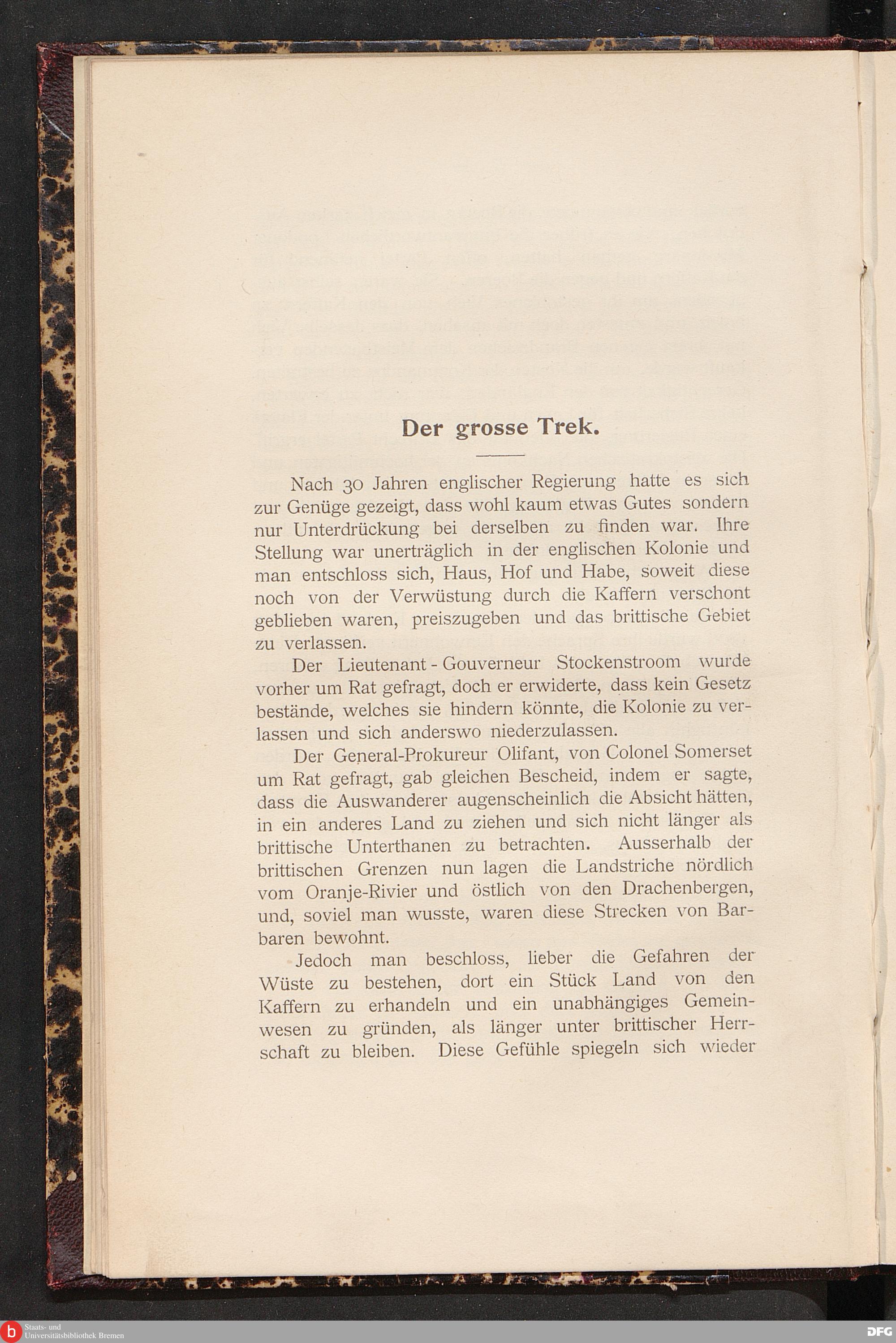 Der grosse Trek.

Nach 30 Jahren englischer Regierung hatte es sich zur Genüge gezeigt, dass wohl kaum etwas Gutes sondern nur Unterdrückung bei derselben zu finden war. Ihre Stellung war unerträglich in der englischen Kolonie und man entschloss sich, Haus, Hof und Habe, soweit diese noch von der Verwüstung durch die Kaffern verschont geblieben waren, preiszugeben und das brittische Gebiet zu verlassen.

Der Lieutenant - Gouverneur Stockenstroom wurde vorher um Rat gefragt, doch er erwiderte, dass kein Gesetz bestände, welches sie hindern könnte, die Kolonie zu verlassen und sich anderswo niederzulassen.

Der General-Prokureur Olifant, von Colonel Somerset um Rat gefragt, gab gleichen Bescheid, indem er sagte, dass die Auswanderer augenscheinlich die Absicht hätten, in ein anderes Land zu ziehen und sich nicht länger als brittische Unterthanen zu betrachten. Ausserhalb der brittischen Grenzen nun lagen die Landstriche nördlich vom Oranje-Rivier und östlich von den Drachenbergen, und, soviel man wusste, waren diese Strecken von Barbaren bewohnt.

Jedoch man beschloss, lieber die Gefahren der Wüste zu bestehen, dort ein Stück Land von den Kaffern zu erhandeln und ein unabhängiges Gemeinwesen zu gründen, als länger unter brittischer Herrschaft zu bleiben. Diese Gefühle spiegeln sich wieder

Staats- und Universitätsbibliothek Bremen

DFG